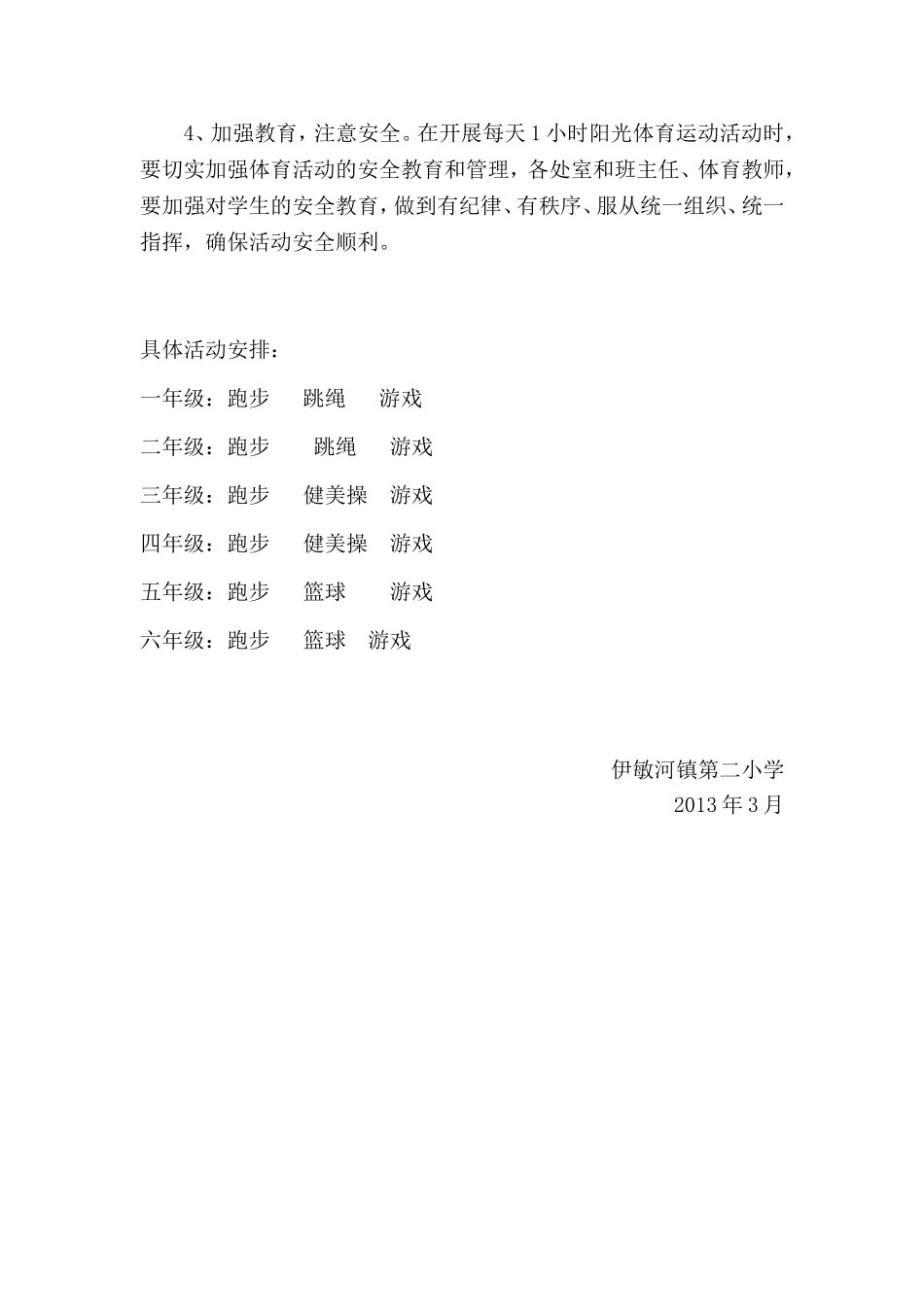 4、加强教育，注意安全。在开展每天1小时阳光体育运动活动时，要切实加强体育活动的安全教育和管理，各处室和班主任、体育教师，要加强对学生的安全教育，做到有纪律、有秩序、服从统一组织、统一指挥，确保活动安全顺利。

具体活动安排：

一年级：跑步　跳绳　游戏

二年级：跑步　跳绳　游戏

三年级：跑步　健美操　游戏

四年级：跑步　健美操　游戏

五年级：跑步　篮球　游戏

六年级：跑步　篮球　游戏

伊敏河镇第二小学
2013年3月